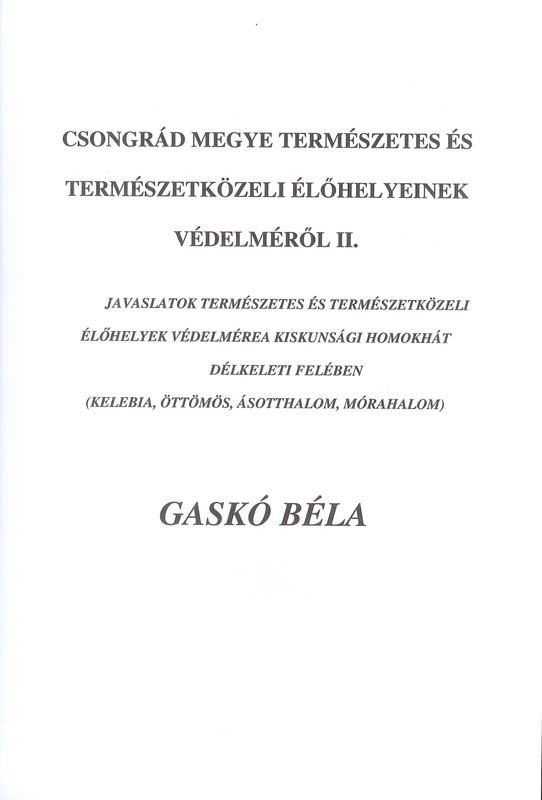 CSONGRÁD MEGYE TERMÉSZETES ÉS TERMÉSZETKÖZELI ÉLŐHELYEINEK VÉDELMÉRŐL II.

JAVASLATOK TERMÉSZETES ÉS TERMÉSZETKÖZELI ÉLŐHELYEK VÉDELMÉREA KISKUNSÁGI HOMOKHÁT DÉLKELETI FELÉBEN (KELEBIA, ÖTTÖMÖS, ÁSOTTHALOM, MÓRAHALOM)

GASKÓ BÉLA